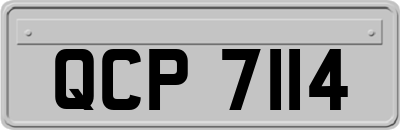 QCP 7114